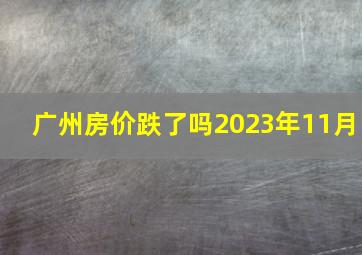 广州房价跌了吗2023年11月